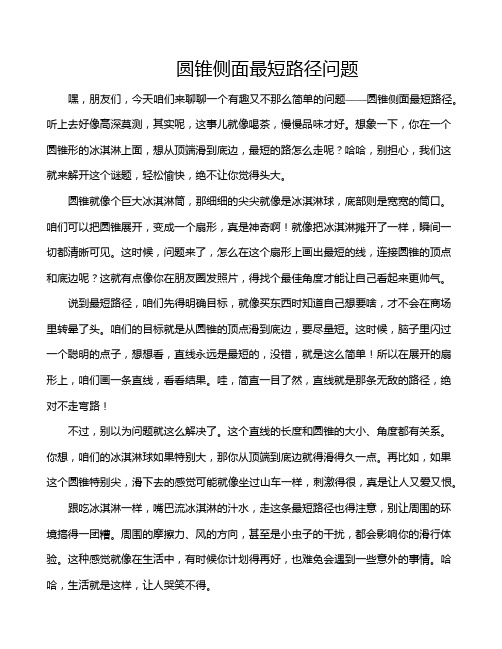 圆锥侧面最短路径问题

嘿，朋友们，今天咱们来聊聊一个有趣又不那么简单的问题——圆锥侧面最短路径。听上去好像高深莫测，其实呢，这事儿就像喝茶，慢慢品味才好。想象一下，你在一个圆锥形的冰淇淋上面，想从顶端滑到底边，最短的路怎么走呢？哈哈，别担心，我们这就来解开这个谜题，轻松愉快，绝不让你觉得头大。

圆锥就像个巨大冰淇淋筒，那细细的尖尖就像是冰淇淋球，底部则是宽宽的筒口。咱们可以把圆锥展开，变成一个扇形，真是神奇啊！就像把冰淇淋摊开了一样，瞬间一切都清晰可见。这时候，问题来了，怎么在这个扇形上画出最短的线，连接圆锥的顶点和底边呢？这就有点像你在朋友圈发照片，得找个最佳角度才能让自己看起来更帅气。

说到最短路径，咱们先得明确目标，就像买东西时知道自己想要啥，才不会在商场里转晕了头。咱们的目标就是从圆锥的顶点滑到底边，要尽量短。这时候，脑子里闪过一个聪明的点子，想想看，直线永远是最短的，没错，就是这么简单！所以在展开的扇形上，咱们画一条直线，看看结果。哇，简直一目了然，直线就是那条无敌的路径，绝对不走弯路！

不过，别以为问题就这么解决了。这个直线的长度和圆锥的大小、角度都有关系。你想，咱们的冰淇淋球如果特别大，那你从顶端到底边就得滑得久一点。再比如，如果这个圆锥特别尖，滑下去的感觉可能就像坐过山车一样，刺激得很，真是让人又爱又恨。

跟吃冰淇淋一样，嘴巴流冰淇淋的汁水，走这条最短路径也得注意，别让周围的环境搞得一团糟。周围的摩擦力、风的方向，甚至是小虫子的干扰，都会影响你的滑行体验。这种感觉就像在生活中，有时候你计划得再好，也难免会遇到一些意外的事情。哈哈，生活就是这样，让人哭笑不得。